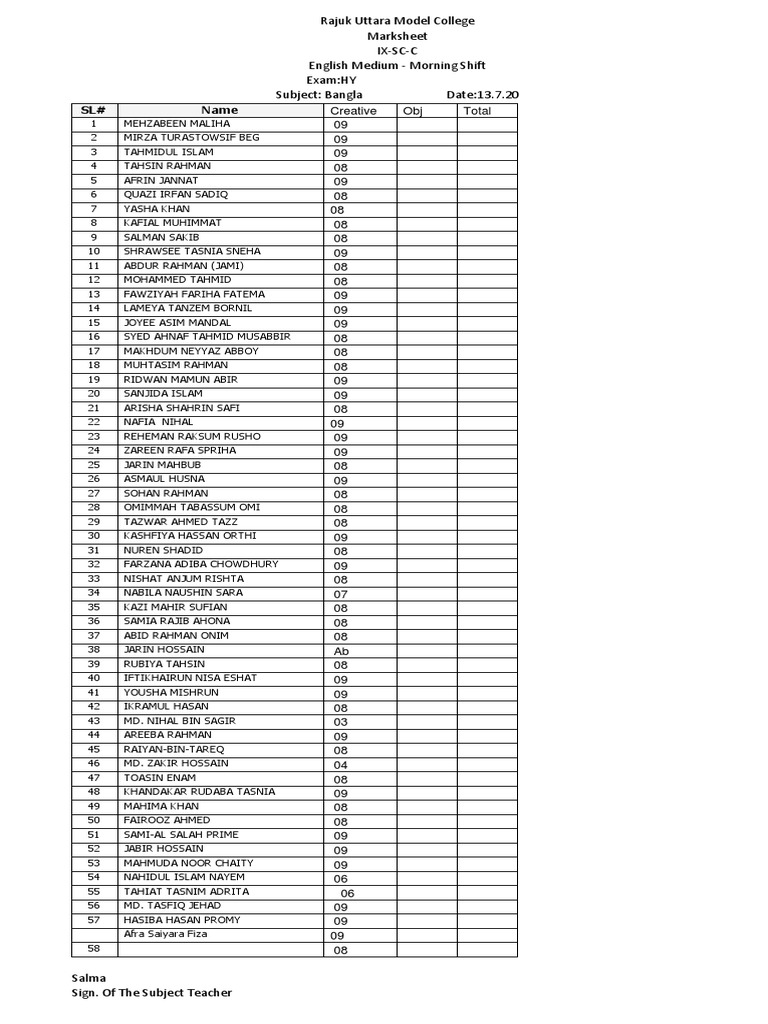 Rajuk Uttara Model College
Marksheet
IX-SC-C
English Medium - Morning Shift
Exam:HY
Subject: Bangla Date:13.7.20

| SL# | Name | Creative | Obj | Total |
|---|---|---|---|---|
| 1 | MEHZABEEN MALIHA | 09 | | |
| 2 | MIRZA TURASTOWSIF BEG | 09 | | |
| 3 | TAHMIDUL ISLAM | 09 | | |
| 4 | TAHSIN RAHMAN | 08 | | |
| 5 | AFRIN JANNAT | 09 | | |
| 6 | QUAZI IRFAN SADIQ | 08 | | |
| 7 | YASHA KHAN | 08 | | |
| 8 | KAFIAL MUHIMMAT | 08 | | |
| 9 | SALMAN SAKIB | 08 | | |
| 10 | SHRAWSEE TASNIA SNEHA | 09 | | |
| 11 | ABDUR RAHMAN (JAMI) | 08 | | |
| 12 | MOHAMMED TAHMID | 08 | | |
| 13 | FAWZIYAH FARIHA FATEMA | 09 | | |
| 14 | LAMEYA TANZEM BORNIL | 09 | | |
| 15 | JOYEE ASIM MANDAL | 09 | | |
| 16 | SYED AHNAF TAHMID MUSABBIR | 08 | | |
| 17 | MAKHDUM NEYYAZ ABBOY | 08 | | |
| 18 | MUHTASIM RAHMAN | 08 | | |
| 19 | RIDWAN MAMUN ABIR | 09 | | |
| 20 | SANJIDA ISLAM | 09 | | |
| 21 | ARISHA SHAHRIN SAFI | 08 | | |
| 22 | NAFIA NIHAL | 09 | | |
| 23 | REHEMAN RAKSUM RUSHO | 09 | | |
| 24 | ZAREEN RAFA SPRIHA | 09 | | |
| 25 | JARIN MAHBUB | 08 | | |
| 26 | ASMAUL HUSNA | 09 | | |
| 27 | SOHAN RAHMAN | 08 | | |
| 28 | OMIMMAH TABASSUM OMI | 08 | | |
| 29 | TAZWAR AHMED TAZZ | 08 | | |
| 30 | KASHFIYA HASSAN ORTHI | 09 | | |
| 31 | NUREN SHADID | 08 | | |
| 32 | FARZANA ADIBA CHOWDHURY | 09 | | |
| 33 | NISHAT ANJUM RISHTA | 08 | | |
| 34 | NABILA NAUSHIN SARA | 07 | | |
| 35 | KAZI MAHIR SUFIAN | 08 | | |
| 36 | SAMIA RAJIB AHONA | 08 | | |
| 37 | ABID RAHMAN ONIM | 08 | | |
| 38 | JARIN HOSSAIN | Ab | | |
| 39 | RUBIYA TAHSIN | 08 | | |
| 40 | IFTIKHAIRUN NISA ESHAT | 09 | | |
| 41 | YOUSHA MISHRUN | 09 | | |
| 42 | IKRAMUL HASAN | 08 | | |
| 43 | MD. NIHAL BIN SAGIR | 03 | | |
| 44 | AREEBA RAHMAN | 09 | | |
| 45 | RAIYAN-BIN-TAREQ | 08 | | |
| 46 | MD. ZAKIR HOSSAIN | 04 | | |
| 47 | TOASIN ENAM | 08 | | |
| 48 | KHANDAKAR RUDABA TASNIA | 09 | | |
| 49 | MAHIMA KHAN | 08 | | |
| 50 | FAIROOZ AHMED | 08 | | |
| 51 | SAMI-AL SALAH PRIME | 09 | | |
| 52 | JABIR HOSSAIN | 09 | | |
| 53 | MAHMUDA NOOR CHAITY | 09 | | |
| 54 | NAHIDUL ISLAM NAYEM | 06 | | |
| 55 | TAHIAT TASNIM ADRITA | 06 | | |
| 56 | MD. TASFIQ JEHAD | 09 | | |
| 57 | HASIBA HASAN PROMY | 09 | | |
| | Afra Saiyara Fiza | 09 | | |
| 58 | | 08 | | |

Salma
Sign. Of The Subject Teacher